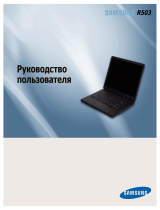 SAMSUNG R503

Руководство пользователя

SAMSUNG